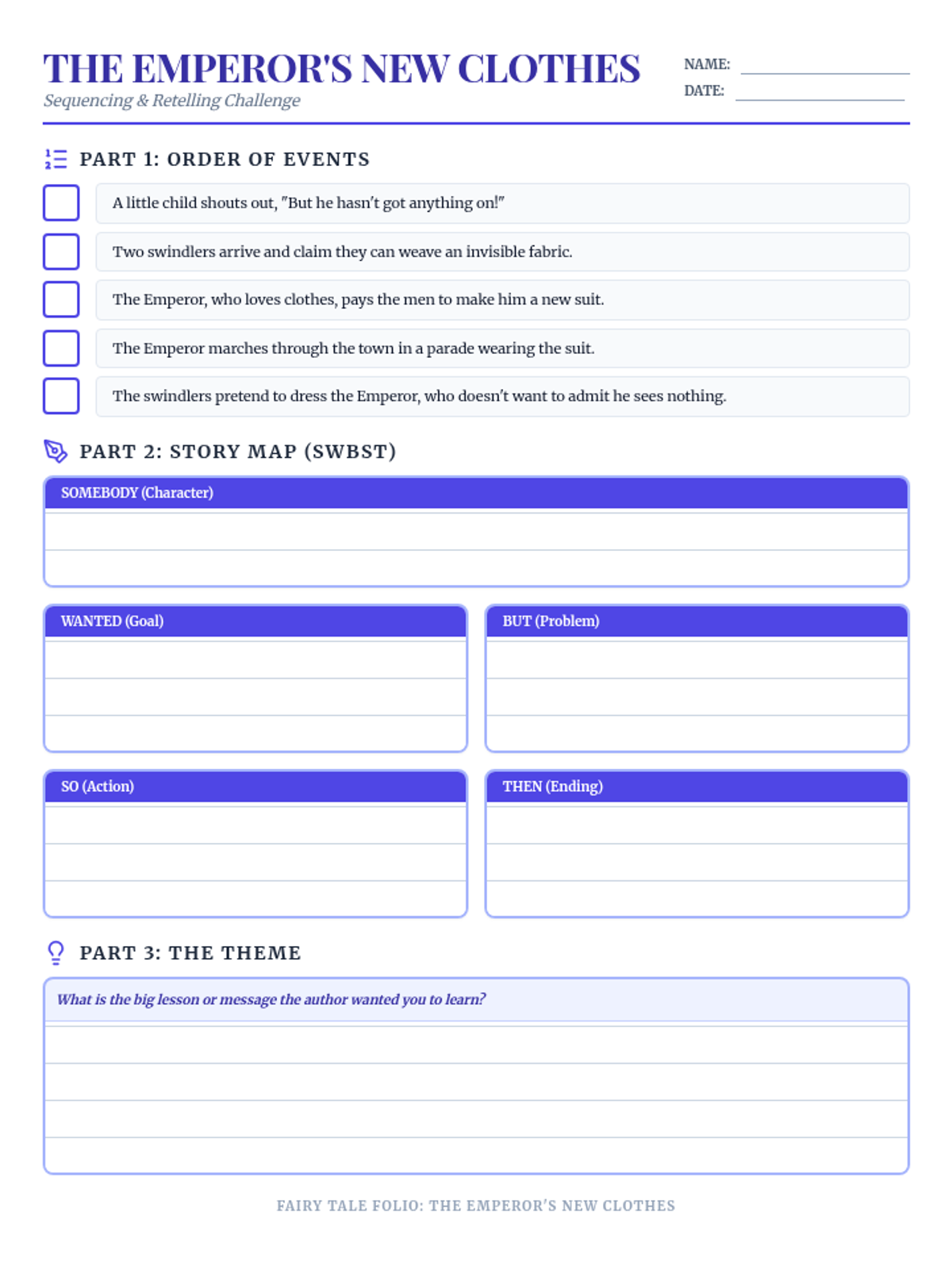 THE EMPEROR'S NEW CLOTHES
Sequencing & Retelling Challenge

NAME:
DATE:

PART 1: ORDER OF EVENTS

A little child shouts out, "But he hasn't got anything on!"

Two swindlers arrive and claim they can weave an invisible fabric.

The Emperor, who loves clothes, pays the men to make him a new suit.

The Emperor marches through the town in a parade wearing the suit.

The swindlers pretend to dress the Emperor, who doesn't want to admit he sees nothing.

PART 2: STORY MAP (SWBST)

SOMEBODY (Character)

WANTED (Goal)

BUT (Problem)

SO (Action)

THEN (Ending)

PART 3: THE THEME

What is the big lesson or message the author wanted you to learn?

FAIRY TALE FOLIO: THE EMPEROR'S NEW CLOTHES